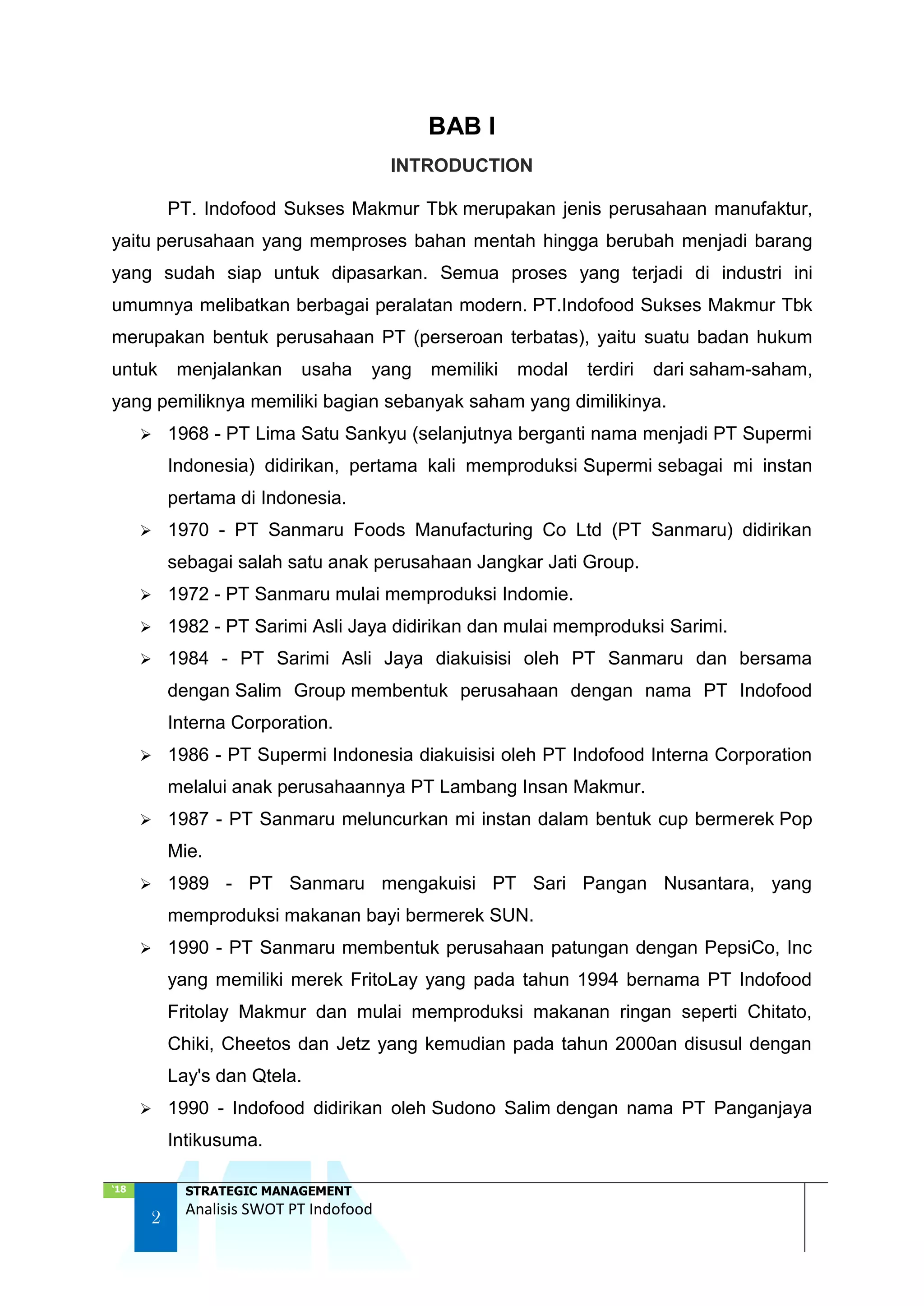 BAB I

INTRODUCTION

PT. Indofood Sukses Makmur Tbk merupakan jenis perusahaan manufaktur, yaitu perusahaan yang memproses bahan mentah hingga berubah menjadi barang yang sudah siap untuk dipasarkan. Semua proses yang terjadi di industri ini umumnya melibatkan berbagai peralatan modern. PT.Indofood Sukses Makmur Tbk merupakan bentuk perusahaan PT (perseroan terbatas), yaitu suatu badan hukum untuk menjalankan usaha yang memiliki modal terdiri dari saham-saham, yang pemiliknya memiliki bagian sebanyak saham yang dimilikinya.

➢ 1968 - PT Lima Satu Sankyu (selanjutnya berganti nama menjadi PT Supermi Indonesia) didirikan, pertama kali memproduksi Supermi sebagai mi instan pertama di Indonesia.

➢ 1970 - PT Sanmaru Foods Manufacturing Co Ltd (PT Sanmaru) didirikan sebagai salah satu anak perusahaan Jangkar Jati Group.

➢ 1972 - PT Sanmaru mulai memproduksi Indomie.

➢ 1982 - PT Sarimi Asli Jaya didirikan dan mulai memproduksi Sarimi.

➢ 1984 - PT Sarimi Asli Jaya diakuisisi oleh PT Sanmaru dan bersama dengan Salim Group membentuk perusahaan dengan nama PT Indofood Interna Corporation.

➢ 1986 - PT Supermi Indonesia diakuisisi oleh PT Indofood Interna Corporation melalui anak perusahaannya PT Lambang Insan Makmur.

➢ 1987 - PT Sanmaru meluncurkan mi instan dalam bentuk cup bermerek Pop Mie.

➢ 1989 - PT Sanmaru mengakuisi PT Sari Pangan Nusantara, yang memproduksi makanan bayi bermerek SUN.

➢ 1990 - PT Sanmaru membentuk perusahaan patungan dengan PepsiCo, Inc yang memiliki merek FritoLay yang pada tahun 1994 bernama PT Indofood Fritolay Makmur dan mulai memproduksi makanan ringan seperti Chitato, Chiki, Cheetos dan Jetz yang kemudian pada tahun 2000an disusul dengan Lay's dan Qtela.

➢ 1990 - Indofood didirikan oleh Sudono Salim dengan nama PT Panganjaya Intikusuma.

`18
2
STRATEGIC MANAGEMENT
Analisis SWOT PT Indofood